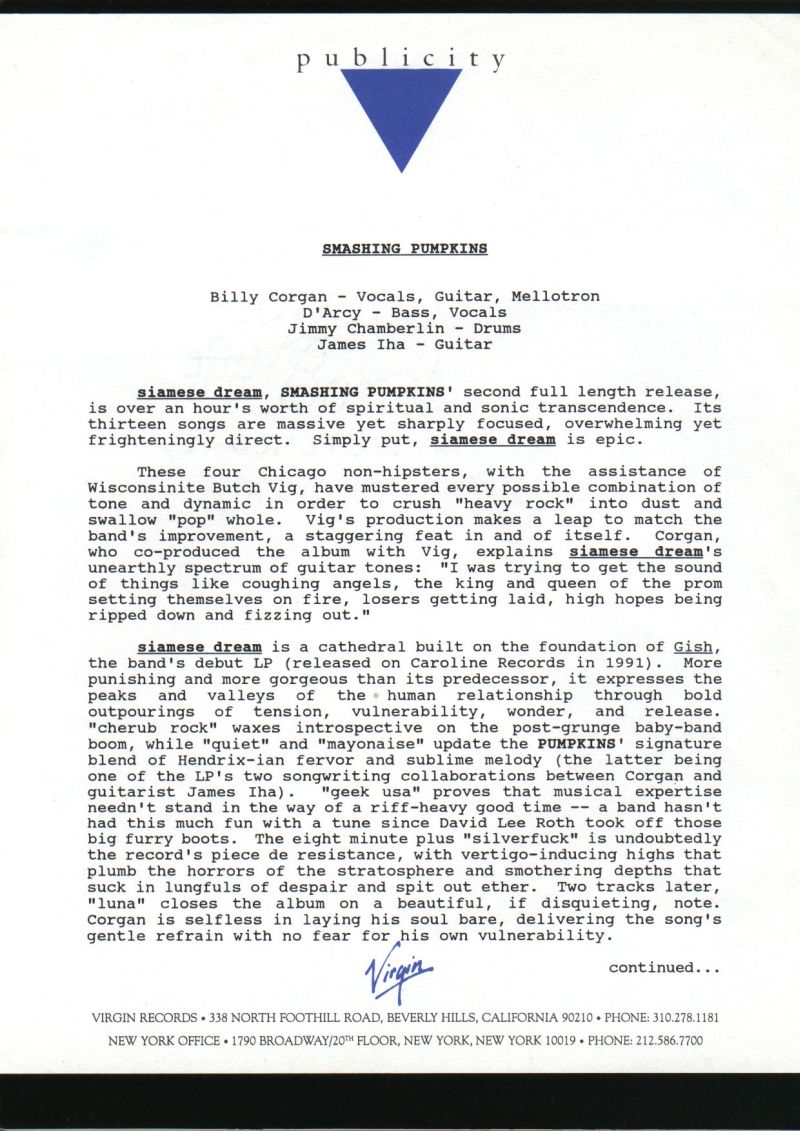 publicity

SMASHING PUMPKINS

Billy Corgan - Vocals, Guitar, Mellotron
D'Arcy - Bass, Vocals
Jimmy Chamberlin - Drums
James Iha - Guitar

siamese dream, SMASHING PUMPKINS' second full length release, is over an hour's worth of spiritual and sonic transcendence. Its thirteen songs are massive yet sharply focused, overwhelming yet frighteningly direct. Simply put, siamese dream is epic.

These four Chicago non-hipsters, with the assistance of Wisconsinite Butch Vig, have mustered every possible combination of tone and dynamic in order to crush "heavy rock" into dust and swallow "pop" whole. Vig's production makes a leap to match the band's improvement, a staggering feat in and of itself. Corgan, who co-produced the album with Vig, explains siamese dream's unearthly spectrum of guitar tones: "I was trying to get the sound of things like coughing angels, the king and queen of the prom setting themselves on fire, losers getting laid, high hopes being ripped down and fizzing out."

siamese dream is a cathedral built on the foundation of Gish, the band's debut LP (released on Caroline Records in 1991). More punishing and more gorgeous than its predecessor, it expresses the peaks and valleys of the human relationship through bold outpourings of tension, vulnerability, wonder, and release. "cherub rock" waxes introspective on the post-grunge baby-band boom, while "quiet" and "mayonaise" update the PUMPKINS' signature blend of Hendrix-ian fervor and sublime melody (the latter being one of the LP's two songwriting collaborations between Corgan and guitarist James Iha). "geek usa" proves that musical expertise needn't stand in the way of a riff-heavy good time -- a band hasn't had this much fun with a tune since David Lee Roth took off those big furry boots. The eight minute plus "silverfuck" is undoubtedly the record's piece de resistance, with vertigo-inducing highs that plumb the horrors of the stratosphere and smothering depths that suck in lungfuls of despair and spit out ether. Two tracks later, "luna" closes the album on a beautiful, if disquieting, note. Corgan is selfless in laying his soul bare, delivering the song's gentle refrain with no fear for his own vulnerability.

Virgin

continued...

VIRGIN RECORDS • 338 NORTH FOOTHILL ROAD, BEVERLY HILLS, CALIFORNIA 90210 • PHONE: 310.278.1181
NEW YORK OFFICE • 1790 BROADWAY/20TH FLOOR, NEW YORK, NEW YORK 10019 • PHONE: 212.586.7700